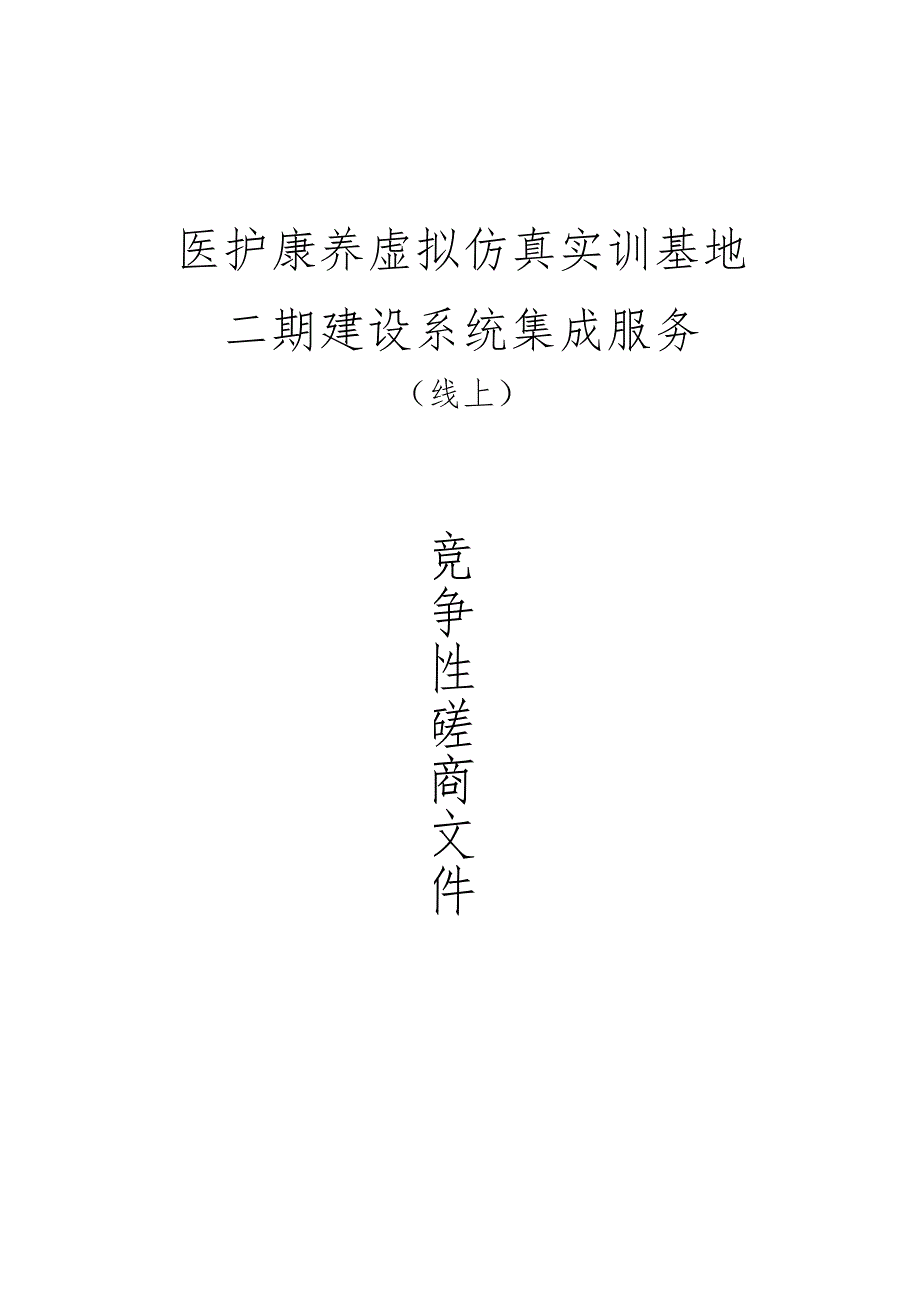 医护康养虚拟仿真实训基地
二期建设系统集成服务
（线上）

竞争性磋商文件